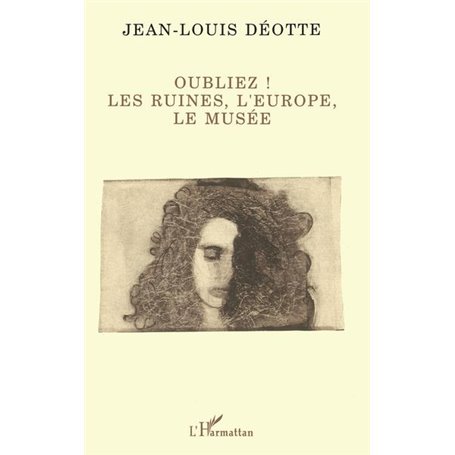 JEAN-LOUIS DÉOTTE

OUBLIEZ !
LES RUINES, L'EUROPE,
LE MUSÉE

L'Harmattan